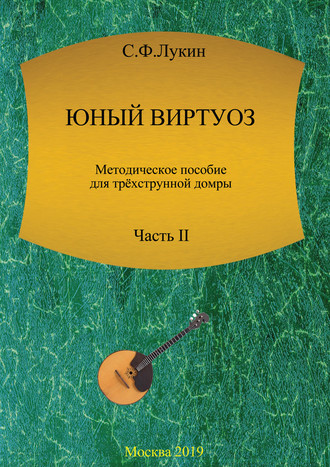 С.Ф.Лукин

ЮНЫЙ ВИРТУОЗ

Методическое пособие для трёхструнной домры

Часть II

Москва 2019